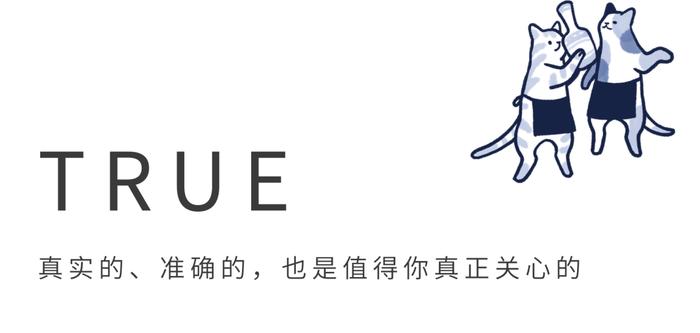 TRUE

真实的、准确的，也是值得你真正关心的